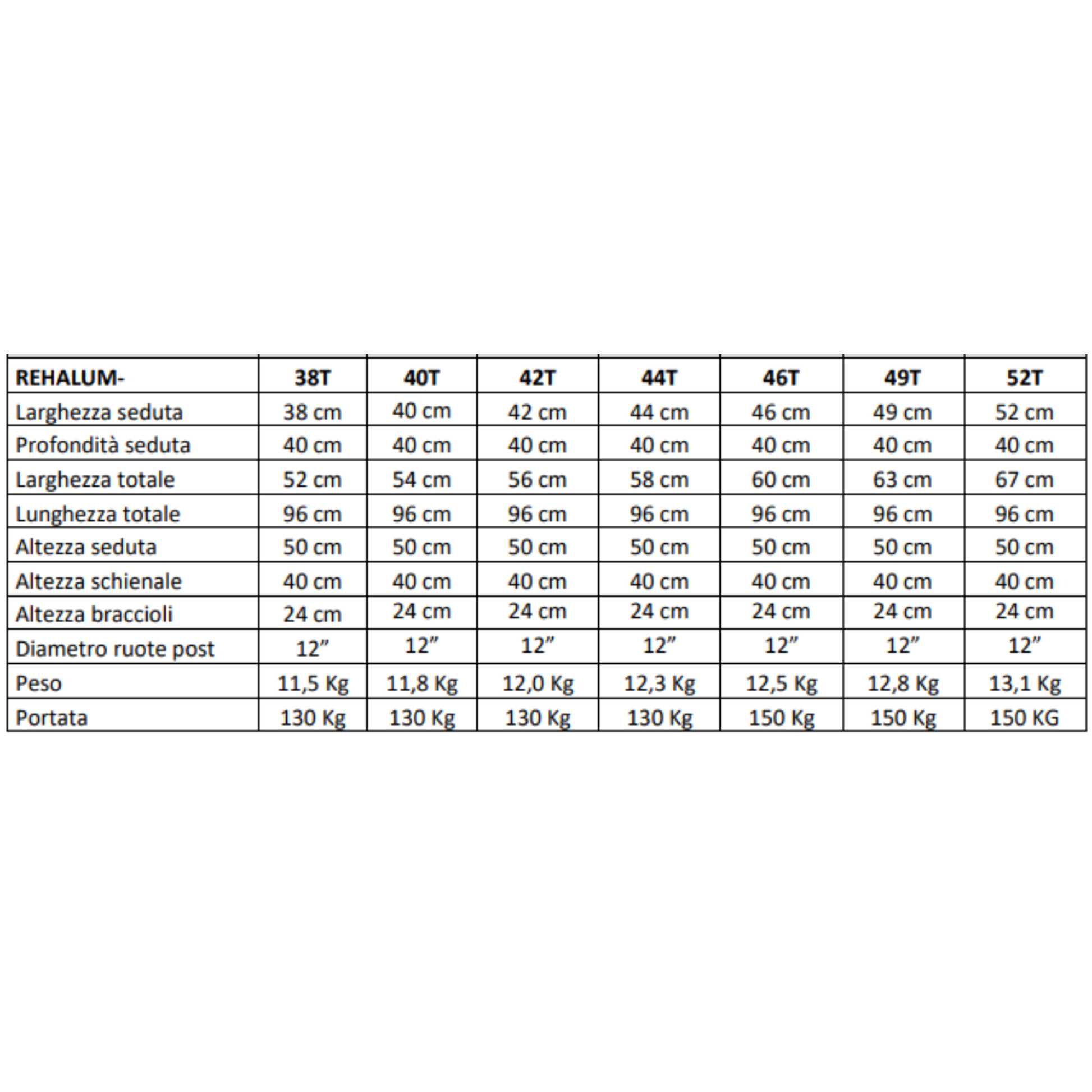 | REHALUM- | 38T | 40T | 42T | 44T | 46T | 49T | 52T |
|---|---|---|---|---|---|---|---|
| Larghezza seduta | 38 cm | 40 cm | 42 cm | 44 cm | 46 cm | 49 cm | 52 cm |
| Profondità seduta | 40 cm | 40 cm | 40 cm | 40 cm | 40 cm | 40 cm | 40 cm |
| Larghezza totale | 52 cm | 54 cm | 56 cm | 58 cm | 60 cm | 63 cm | 67 cm |
| Lunghezza totale | 96 cm | 96 cm | 96 cm | 96 cm | 96 cm | 96 cm | 96 cm |
| Altezza seduta | 50 cm | 50 cm | 50 cm | 50 cm | 50 cm | 50 cm | 50 cm |
| Altezza schienale | 40 cm | 40 cm | 40 cm | 40 cm | 40 cm | 40 cm | 40 cm |
| Altezza braccioli | 24 cm | 24 cm | 24 cm | 24 cm | 24 cm | 24 cm | 24 cm |
| Diametro ruote post | 12” | 12” | 12” | 12” | 12” | 12” | 12” |
| Peso | 11,5 Kg | 11,8 Kg | 12,0 Kg | 12,3 Kg | 12,5 Kg | 12,8 Kg | 13,1 Kg |
| Portata | 130 Kg | 130 Kg | 130 Kg | 130 Kg | 150 Kg | 150 Kg | 150 KG |